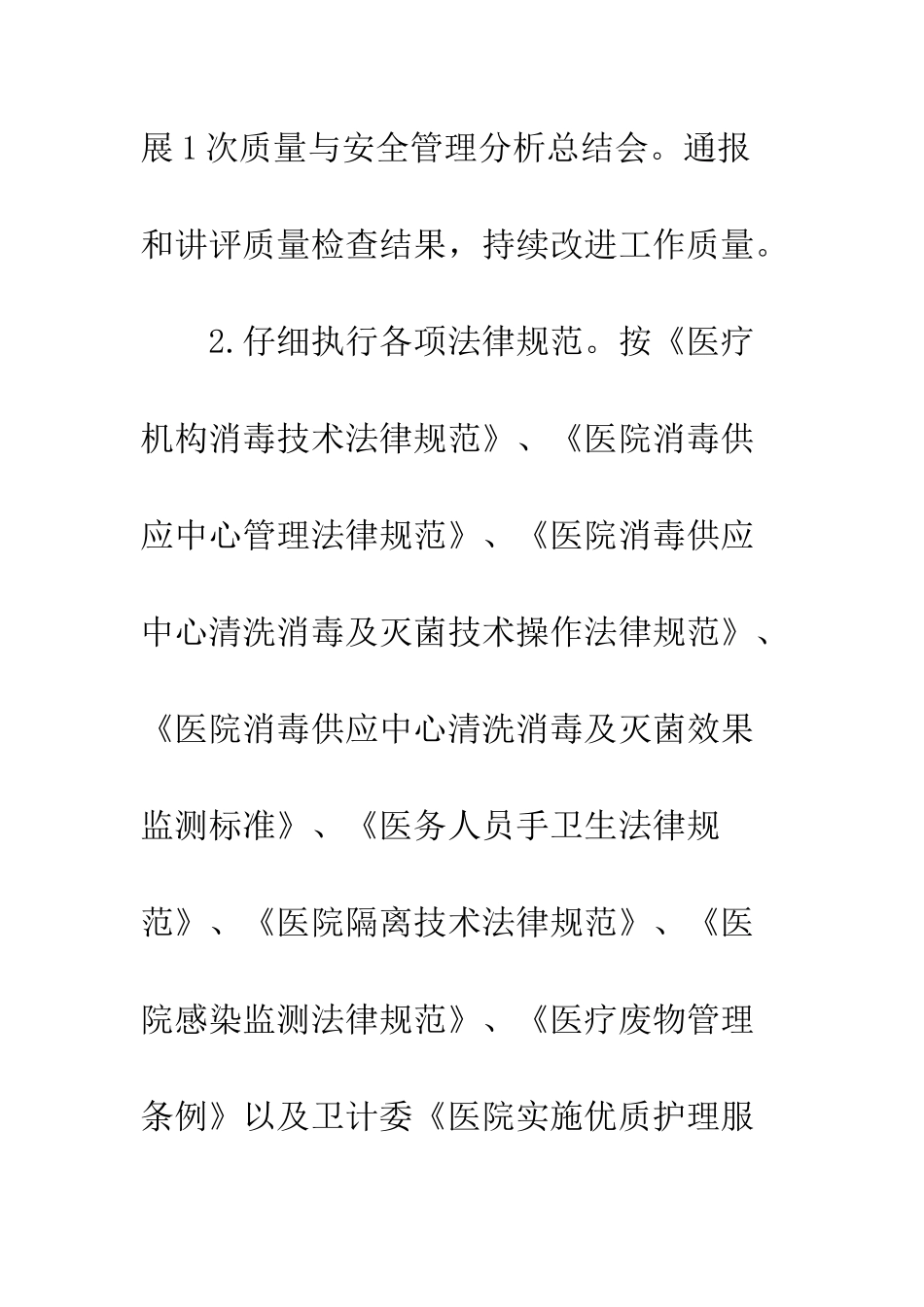 展1次质量与安全管理分析总结会。通报和讲评质量检查结果，持续改进工作质量。

2.仔细执行各项法律规范。按《医疗机构消毒技术法律规范》、《医院消毒供应中心管理法律规范》、《医院消毒供应中心清洗消毒及灭菌技术操作法律规范》、《医院消毒供应中心清洗消毒及灭菌效果监测标准》、《医务人员手卫生法律规范》、《医院隔离技术法律规范》、《医院感染监测法律规范》、《医疗废物管理条例》以及卫计委《医院实施优质护理服